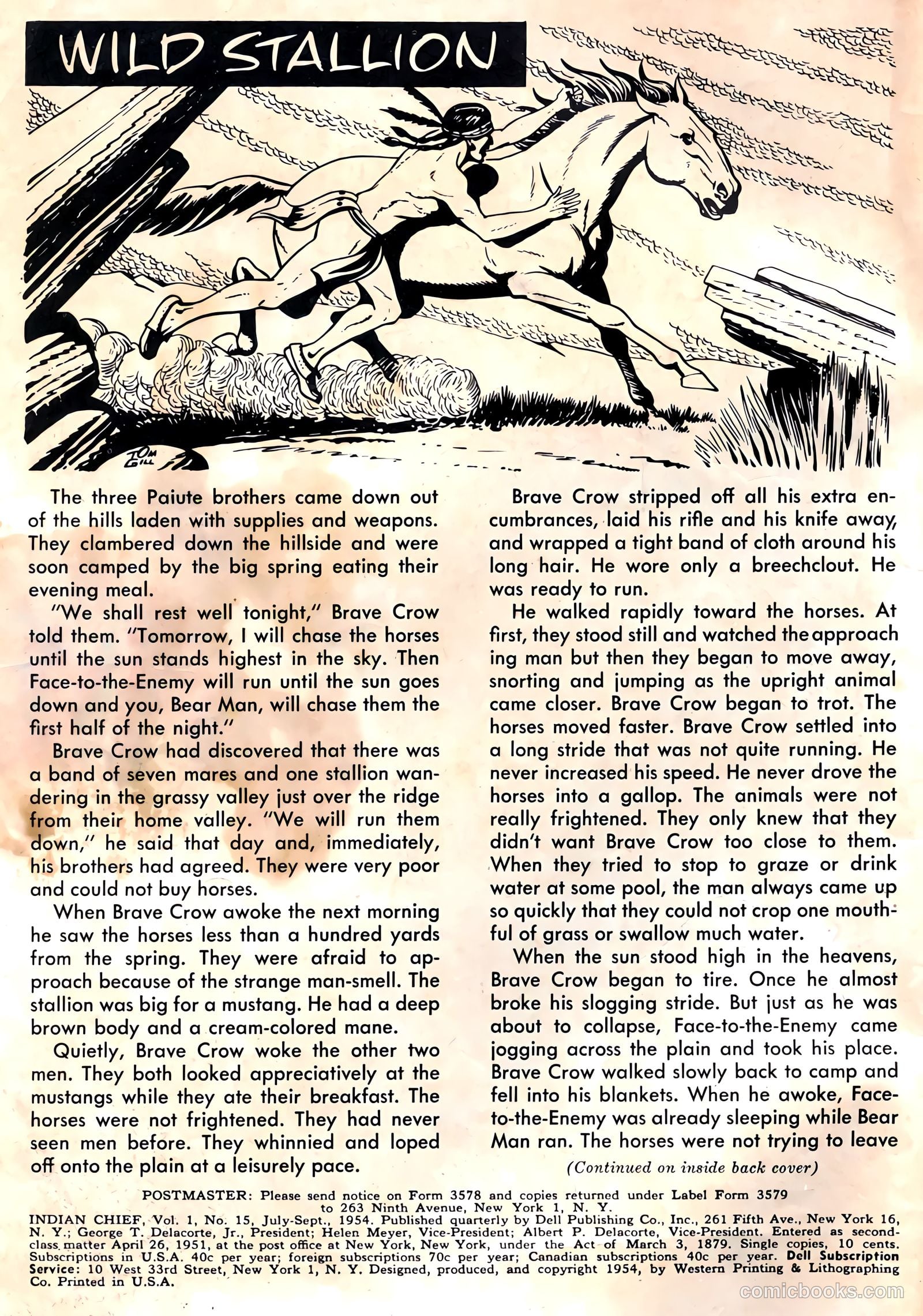 WILD STALLION

TOM GILL

The three Paiute brothers came down out of the hills laden with supplies and weapons. They clambered down the hillside and were soon camped by the big spring eating their evening meal.

"We shall rest well tonight," Brave Crow told them. "Tomorrow, I will chase the horses until the sun stands highest in the sky. Then Face-to-the-Enemy will run until the sun goes down and you, Bear Man, will chase them the first half of the night."

Brave Crow had discovered that there was a band of seven mares and one stallion wandering in the grassy valley just over the ridge from their home valley. "We will run them down," he said that day and, immediately, his brothers had agreed. They were very poor and could not buy horses.

When Brave Crow awoke the next morning he saw the horses less than a hundred yards from the spring. They were afraid to approach because of the strange man-smell. The stallion was big for a mustang. He had a deep brown body and a cream-colored mane.

Quietly, Brave Crow woke the other two men. They both looked appreciatively at the mustangs while they ate their breakfast. The horses were not frightened. They had never seen men before. They whinnied and loped off onto the plain at a leisurely pace.

Brave Crow stripped off all his extra encumbrances, laid his rifle and his knife away, and wrapped a tight band of cloth around his long hair. He wore only a breechclout. He was ready to run.

He walked rapidly toward the horses. At first, they stood still and watched the approach ing man but then they began to move away, snorting and jumping as the upright animal came closer. Brave Crow began to trot. The horses moved faster. Brave Crow settled into a long stride that was not quite running. He never increased his speed. He never drove the horses into a gallop. The animals were not really frightened. They only knew that they didn't want Brave Crow too close to them. When they tried to stop to graze or drink water at some pool, the man always came up so quickly that they could not crop one mouthful of grass or swallow much water.

When the sun stood high in the heavens, Brave Crow began to tire. Once he almost broke his slogging stride. But just as he was about to collapse, Face-to-the-Enemy came jogging across the plain and took his place. Brave Crow walked slowly back to camp and fell into his blankets. When he awoke, Face-to-the-Enemy was already sleeping while Bear Man ran. The horses were not trying to leave

(Continued on inside back cover)

POSTMASTER: Please send notice on Form 3578 and copies returned under Label Form 3579 to 263 Ninth Avenue, New York 1, N. Y.
INDIAN CHIEF, Vol. 1, No. 15, July-Sept., 1954. Published quarterly by Dell Publishing Co., Inc., 261 Fifth Ave., New York 16, N. Y.; George T. Delacorte, Jr., President; Helen Meyer, Vice-President; Albert P. Delacorte, Vice-President. Entered as second-class matter April 26, 1951, at the post office at New York, New York, under the Act of March 3, 1879. Single copies, 10 cents. Subscriptions in U.S.A. 40c per year; foreign subscriptions 70c per year; Canadian subscriptions 40c per year. Dell Subscription Service: 10 West 33rd Street, New York 1, N. Y. Designed, produced, and copyright 1954, by Western Printing & Lithographing Co. Printed in U.S.A.

comicbooks.com